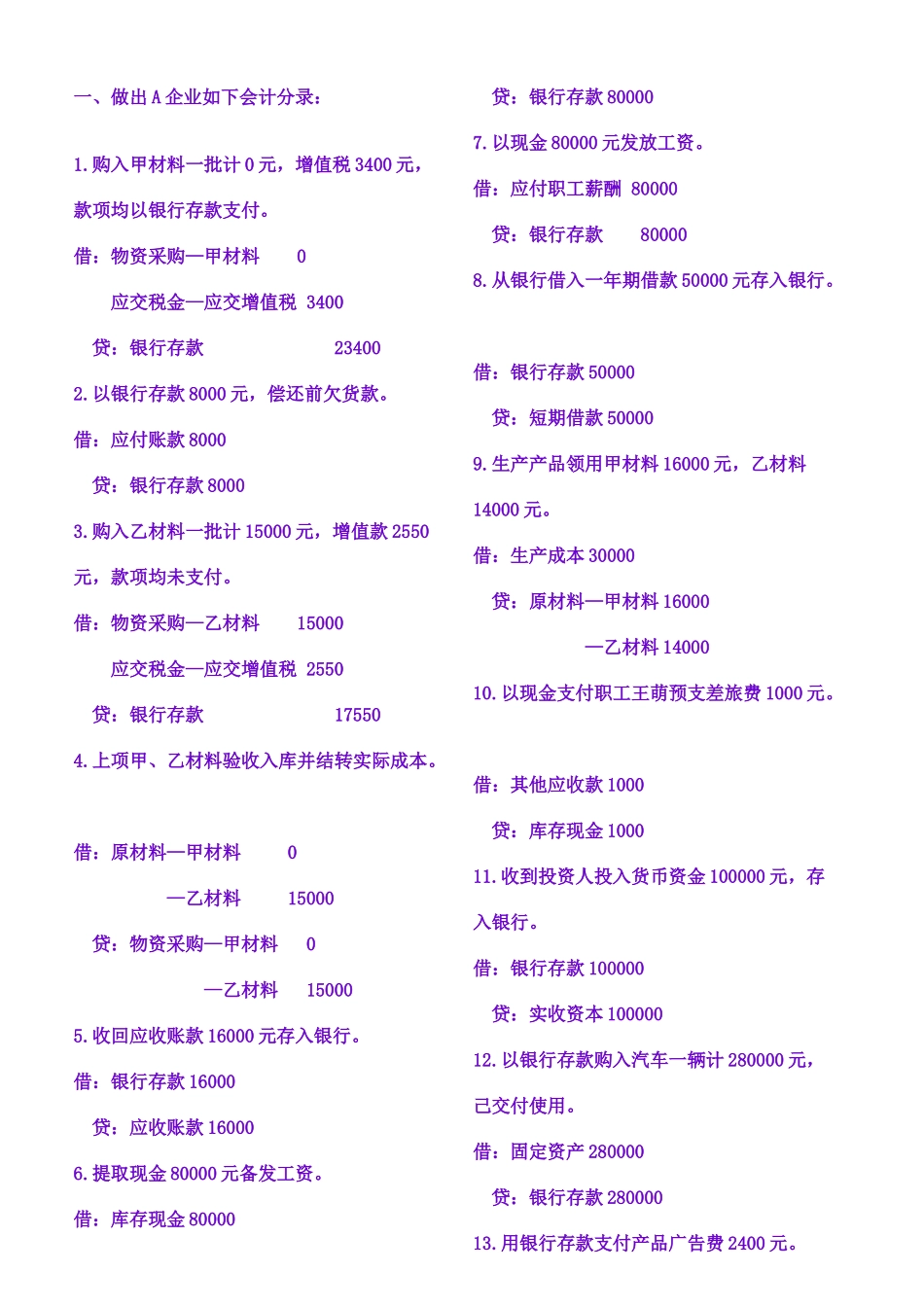 一、做出 A 企业如下会计分录：

1. 购入甲材料一批计 0 元，增值税 3400 元，款项均以银行存款支付。

借：物资采购—甲材料 0

应交税金—应交增值税 3400

贷：银行存款 23400

2. 以银行存款 8000 元，偿还前欠货款。

借：应付账款 8000

贷：银行存款 8000

3. 购入乙材料一批计 15000 元，增值款 2550 元，款项均未支付。

借：物资采购—乙材料 15000

应交税金—应交增值税 2550

贷：银行存款 17550

4. 上项甲、乙材料验收入库并结转实际成本。

借：原材料—甲材料 0

—乙材料 15000

贷：物资采购—甲材料 0

—乙材料 15000

5. 收回应收账款 16000 元存入银行。

借：银行存款 16000

贷：应收账款 16000

6. 提取现金 80000 元备发工资。

借：库存现金 80000

贷：银行存款 80000

7. 以现金 80000 元发放工资。

借：应付职工薪酬 80000

贷：银行存款 80000

8. 从银行借入一年期借款 50000 元存入银行。

借：银行存款 50000

贷：短期借款 50000

9. 生产产品领用甲材料 16000 元，乙材料 14000 元。

借：生产成本 30000

贷：原材料—甲材料 16000

—乙材料 14000

10. 以现金支付职工王萌预支差旅费 1000 元。

借：其他应收款 1000

贷：库存现金 1000

11. 收到投资人投入货币资金 100000 元，存入银行。

借：银行存款 100000

贷：实收资本 100000

12. 以银行存款购入汽车一辆计 280000 元，已交付使用。

借：固定资产 280000

贷：银行存款 280000

13. 用银行存款支付产品广告费 2400 元。